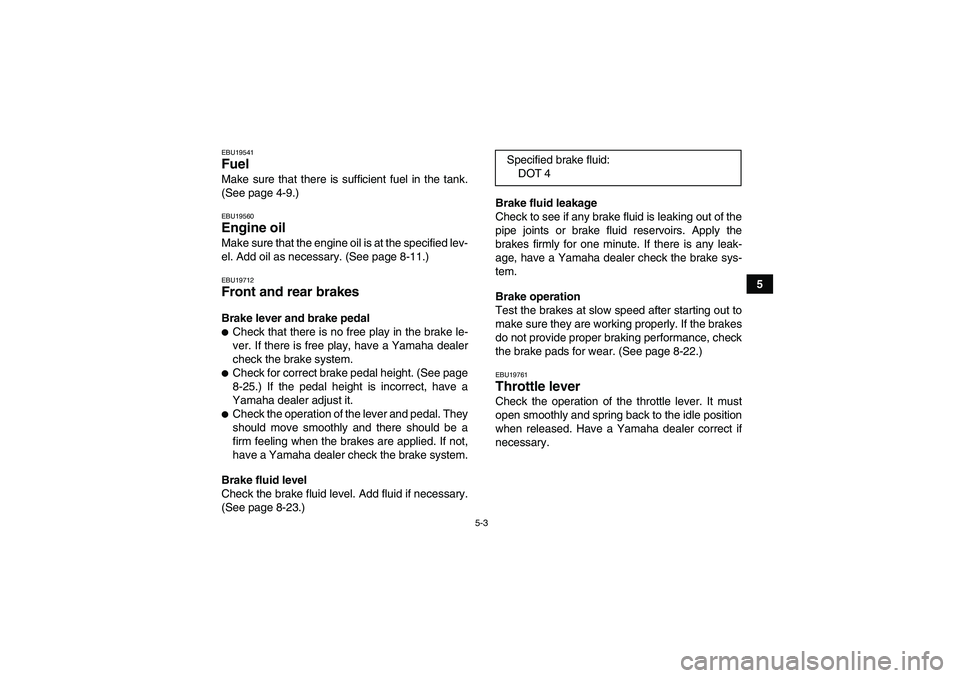 EBU19541
Fuel
Make sure that there is sufficient fuel in the tank. (See page 4-9.)

EBU19560
Engine oil
Make sure that the engine oil is at the specified level. Add oil as necessary. (See page 8-11.)

EBU19712
Front and rear brakes

Brake lever and brake pedal
● Check that there is no free play in the brake lever. If there is free play, have a Yamaha dealer check the brake system.
● Check for correct brake pedal height. (See page 8-25.) If the pedal height is incorrect, have a Yamaha dealer adjust it.
● Check the operation of the lever and pedal. They should move smoothly and there should be a firm feeling when the brakes are applied. If not, have a Yamaha dealer check the brake system.

Brake fluid level
Check the brake fluid level. Add fluid if necessary. (See page 8-23.)

Specified brake fluid:
DOT 4

Brake fluid leakage
Check to see if any brake fluid is leaking out of the pipe joints or brake fluid reservoirs. Apply the brakes firmly for one minute. If there is any leakage, have a Yamaha dealer check the brake system.

Brake operation
Test the brakes at slow speed after starting out to make sure they are working properly. If the brakes do not provide proper braking performance, check the brake pads for wear. (See page 8-22.)

EBU19761
Throttle lever
Check the operation of the throttle lever. It must open smoothly and spring back to the idle position when released. Have a Yamaha dealer correct if necessary.

5

5-3

carmanualsonline.info